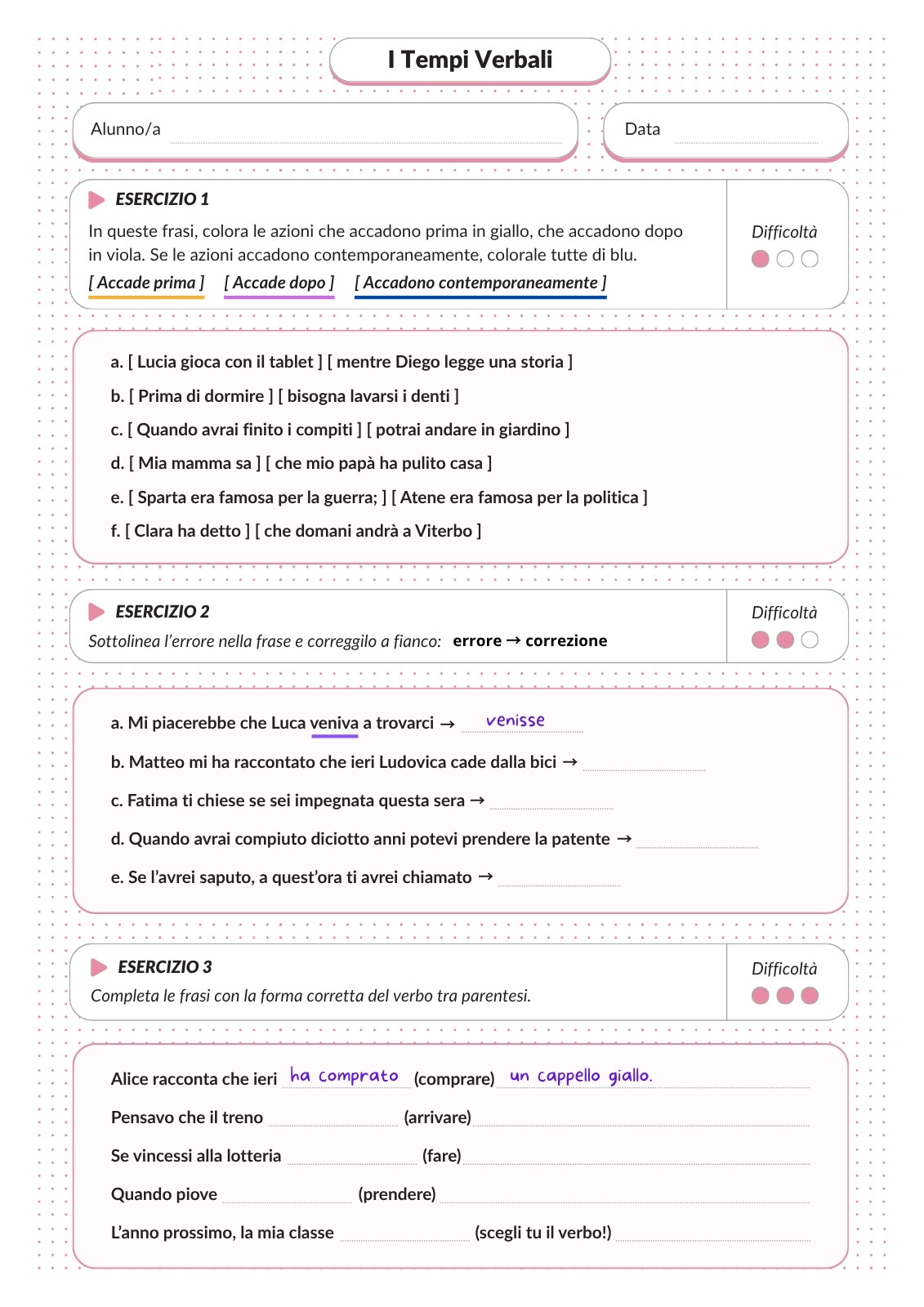 I Tempi Verbali

Alunno/a

Data

ESERCIZIO 1

In queste frasi, colora le azioni che accadono prima in giallo, che accadono dopo in viola. Se le azioni accadono contemporaneamente, colorale tutte di blu.

[ Accade prima ] [ Accade dopo ] [ Accadono contemporaneamente ]

Difficoltà

a. [ Lucia gioca con il tablet ] [ mentre Diego legge una storia ]
b. [ Prima di dormire ] [ bisogna lavarsi i denti ]
c. [ Quando avrai finito i compiti ] [ potrai andare in giardino ]
d. [ Mia mamma sa ] [ che mio papà ha pulito casa ]
e. [ Sparta era famosa per la guerra; ] [ Atene era famosa per la politica ]
f. [ Clara ha detto ] [ che domani andrà a Viterbo ]

ESERCIZIO 2

Sottolinea l'errore nella frase e correggilo a fianco: errore → correzione

Difficoltà

a. Mi piacerebbe che Luca veniva a trovarci → venisse
b. Matteo mi ha raccontato che ieri Ludovica cade dalla bici →
c. Fatima ti chiese se sei impegnata questa sera →
d. Quando avrai compiuto diciotto anni potevi prendere la patente →
e. Se l'avrei saputo, a quest'ora ti avrei chiamato →

ESERCIZIO 3

Completa le frasi con la forma corretta del verbo tra parentesi.

Difficoltà

Alice racconta che ieri ha comprato (comprare) un cappello giallo.
Pensavo che il treno (arrivare)
Se vincessi alla lotteria (fare)
Quando piove (prendere)
L'anno prossimo, la mia classe (scegli tu il verbo!)